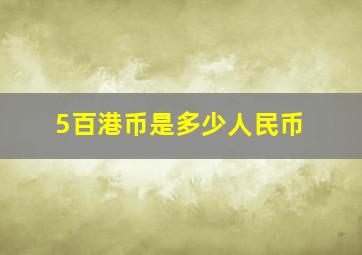 5百港币是多少人民币